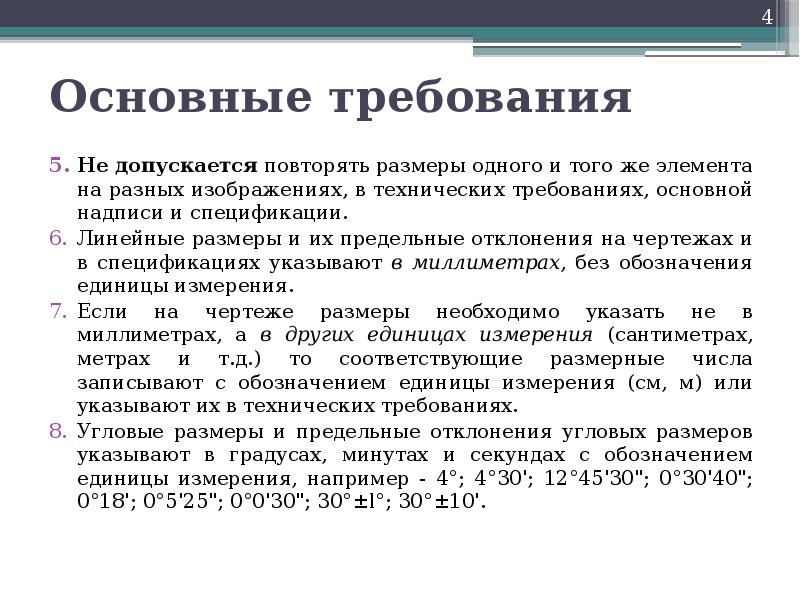 4

Основные требования

5. Не допускается повторять размеры одного и того же элемента на разных изображениях, в технических требованиях, основной надписи и спецификации.

6. Линейные размеры и их предельные отклонения на чертежах и в спецификациях указывают в миллиметрах, без обозначения единицы измерения.

7. Если на чертеже размеры необходимо указать не в миллиметрах, а в других единицах измерения (сантиметрах, метрах и т.д.) то соответствующие размерные числа записывают с обозначением единицы измерения (см, м) или указывают их в технических требованиях.

8. Угловые размеры и предельные отклонения угловых размеров указывают в градусах, минутах и секундах с обозначением единицы измерения, например - 4°; 4°30'; 12°45'30"; 0°30'40"; 0°18'; 0°5'25"; 0°0'30"; 30°±l°; 30°±10'.